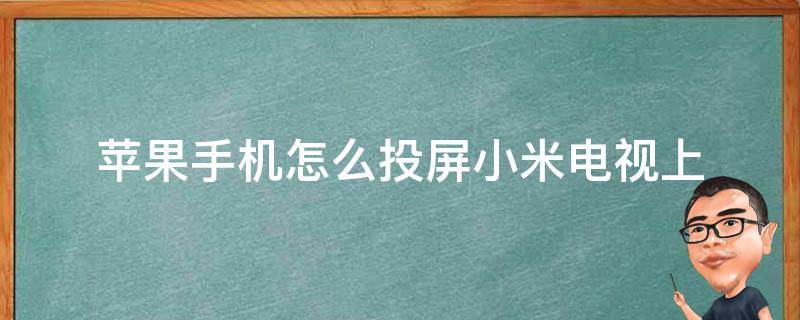 苹果手机怎么投屏小米电视上